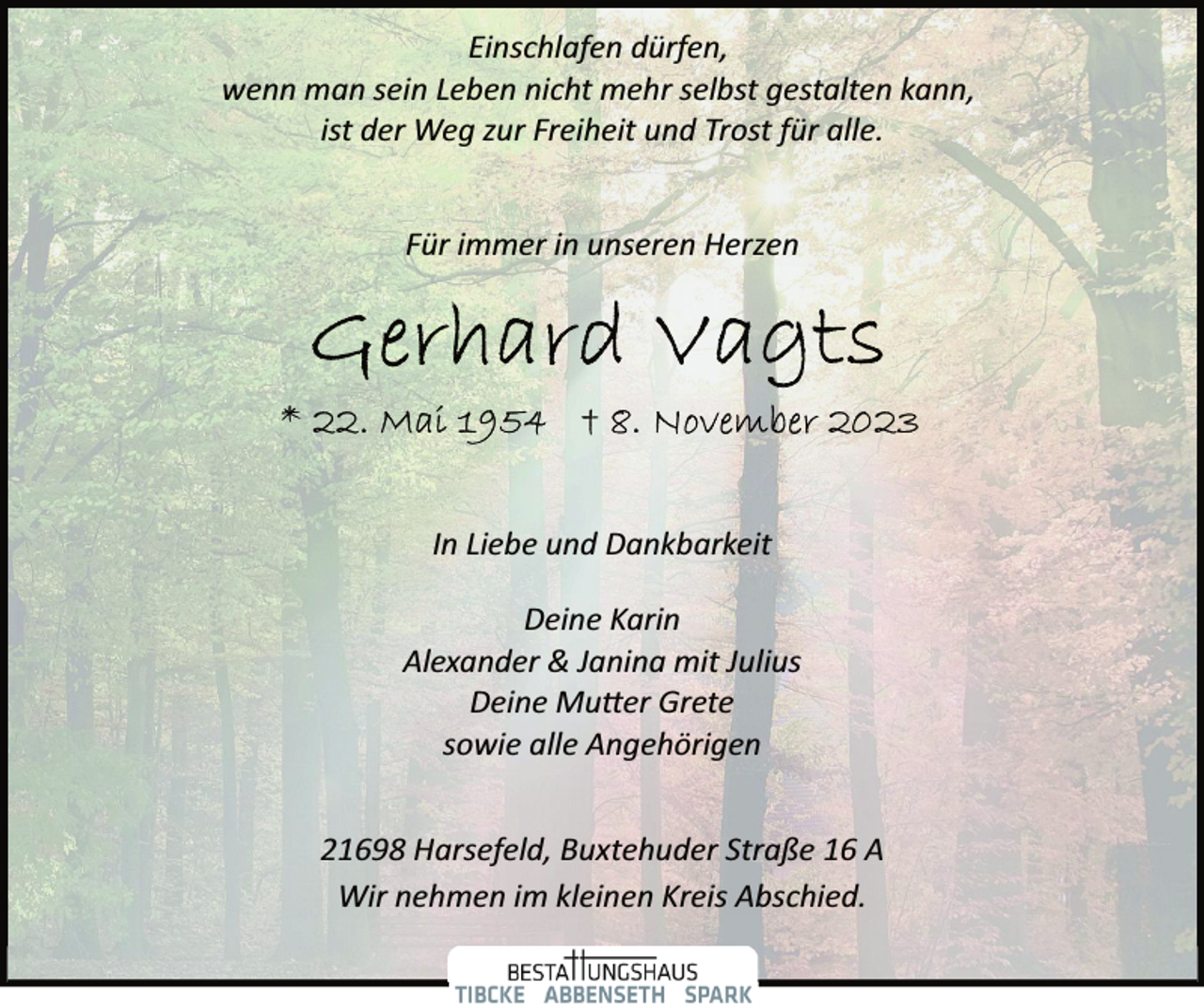 Einschlafen dürfen,
wenn man sein Leben nicht mehr selbst gestalten kann,
ist der Weg zur Freiheit und Trost für alle.

Für immer in unseren Herzen

Gerhard Vagts

* 22. Mai 1954 † 8. November 2023

In Liebe und Dankbarkeit

Deine Karin
Alexander & Janina mit Julius
Deine Mutter Grete
sowie alle Angehörigen

21698 Harsefeld, Buxtehuder Straße 16 A
Wir nehmen im kleinen Kreis Abschied.

BESTATTUNGSHAUS
TIBCKE ABBENSETH SPARK